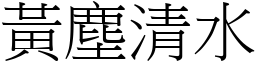 黃塵清水